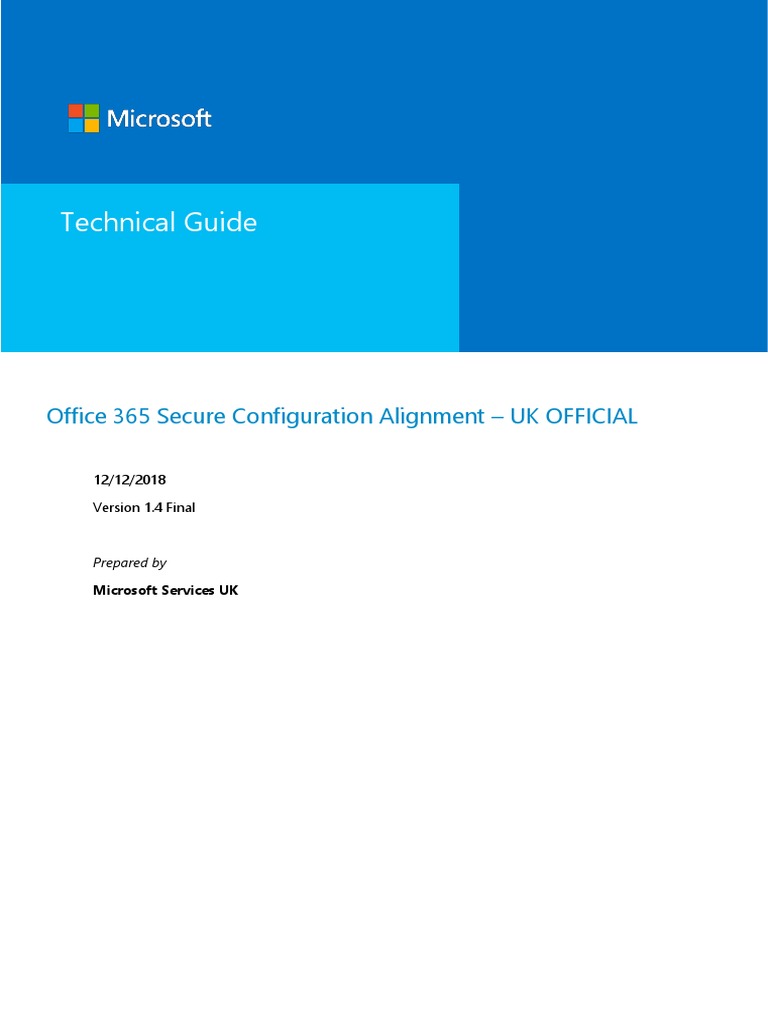 Microsoft

Technical Guide

Office 365 Secure Configuration Alignment – UK OFFICIAL

12/12/2018

Version 1.4 Final

Prepared by

Microsoft Services UK